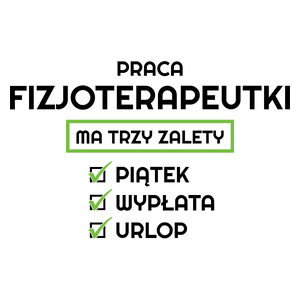 PRACA
FIZJOTERAPEUTKI
MA TRZY ZALETY
PIĄTEK
WYPŁATA
URLOP